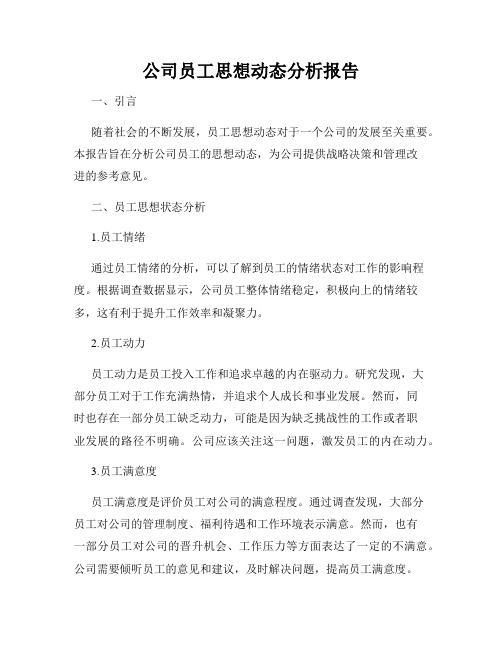 公司员工思想动态分析报告

一、引言

随着社会的不断发展，员工思想动态对于一个公司的发展至关重要。本报告旨在分析公司员工的思想动态，为公司提供战略决策和管理改进的参考意见。

二、员工思想状态分析

1.员工情绪

通过员工情绪的分析，可以了解到员工的情绪状态对工作的影响程度。根据调查数据显示，公司员工整体情绪稳定，积极向上的情绪较多，这有利于提升工作效率和凝聚力。

2.员工动力

员工动力是员工投入工作和追求卓越的内在驱动力。研究发现，大部分员工对于工作充满热情，并追求个人成长和事业发展。然而，同时也存在一部分员工缺乏动力，可能是因为缺乏挑战性的工作或者职业发展的路径不明确。公司应该关注这一问题，激发员工的内在动力。

3.员工满意度

员工满意度是评价员工对公司的满意程度。通过调查发现，大部分员工对公司的管理制度、福利待遇和工作环境表示满意。然而，也有一部分员工对公司的晋升机会、工作压力等方面表达了一定的不满意。公司需要倾听员工的意见和建议，及时解决问题，提高员工满意度。